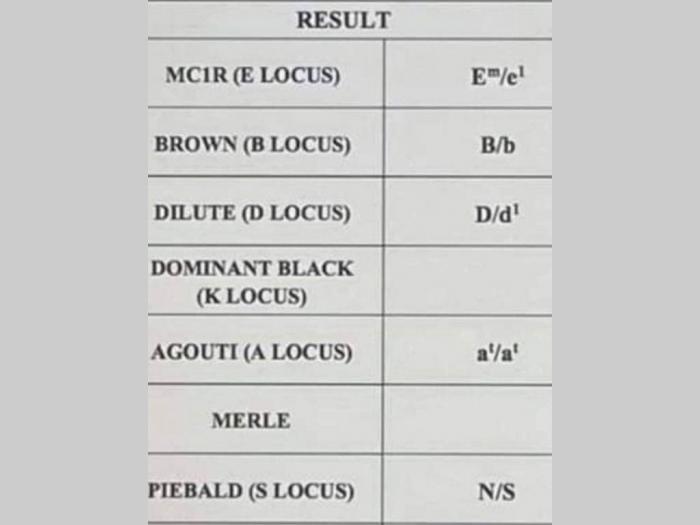 | RESULT | |
|---|---|
| MC1R (E LOCUS) | $E^m/e^1$ |
| BROWN (B LOCUS) | B/b |
| DILUTE (D LOCUS) | $D/d^1$ |
| DOMINANT BLACK (K LOCUS) | |
| AGOUTI (A LOCUS) | $a^t/a^t$ |
| MERLE | |
| PIEBALD (S LOCUS) | N/S |